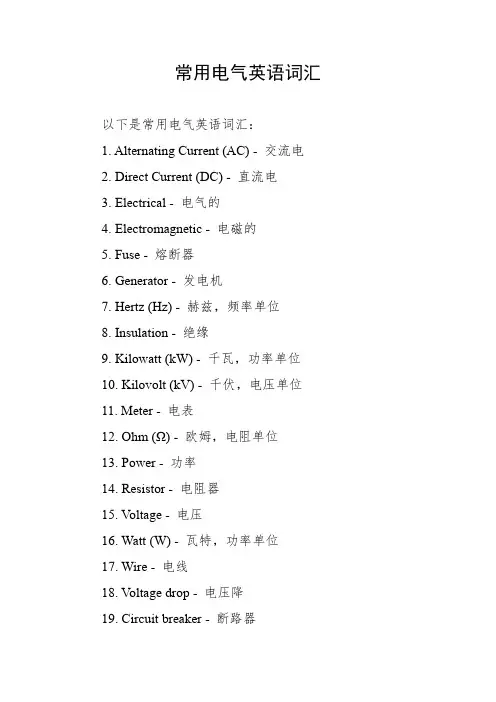 常用电气英语词汇

以下是常用电气英语词汇：

1. Alternating Current (AC) - 交流电

2. Direct Current (DC) - 直流电

3. Electrical - 电气的

4. Electromagnetic - 电磁的

5. Fuse - 熔断器

6. Generator - 发电机

7. Hertz (Hz) - 赫兹，频率单位

8. Insulation - 绝缘

9. Kilowatt (kW) - 千瓦，功率单位

10. Kilovolt (kV) - 千伏，电压单位

11. Meter - 电表

12. Ohm (Ω) - 欧姆，电阻单位

13. Power - 功率

14. Resistor - 电阻器

15. Voltage - 电压

16. Watt (W) - 瓦特，功率单位

17. Wire - 电线

18. Voltage drop - 电压降

19. Circuit breaker - 断路器